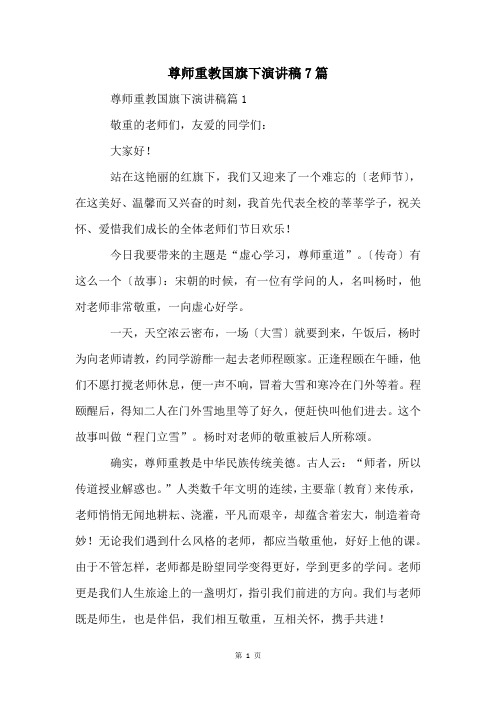 尊师重教国旗下演讲稿7篇

尊师重教国旗下演讲稿篇1

敬重的老师们，友爱的同学们：

大家好！

站在这艳丽的红旗下，我们又迎来了一个难忘的〔老师节〕，在这美好、温馨而又兴奋的时刻，我首先代表全校的莘莘学子，祝关怀、爱惜我们成长的全体老师们节日欢乐！

今日我要带来的主题是“虚心学习，尊师重道”。〔传奇〕有这么一个〔故事〕：宋朝的时候，有一位有学问的人，名叫杨时，他对老师非常敬重，一向虚心好学。

一天，天空浓云密布，一场〔大雪〕就要到来，午饭后，杨时为向老师请教，约同学游酢一起去老师程颐家。正逢程颐在午睡，他们不愿打搅老师休息，便一声不响，冒着大雪和寒冷在门外等着。程颐醒后，得知二人在门外雪地里等了好久，便赶快叫他们进去。这个故事叫做“程门立雪”。杨时对老师的敬重被后人所称颂。

确实，尊师重教是中华民族传统美德。古人云：“师者，所以传道授业解惑也。”人类数千年文明的连续，主要靠〔教育〕来传承，老师悄悄无闻地耕耘、浇灌，平凡而艰辛，却蕴含着宏大，制造着奇妙！无论我们遇到什么风格的老师，都应当敬重他，好好上他的课。由于不管怎样，老师都是盼望同学变得更好，学到更多的学问。老师更是我们人生旅途上的一盏明灯，指引我们前进的方向。我们与老师既是师生，也是伴侣，我们相互敬重，互相关怀，携手共进！

第 1 页